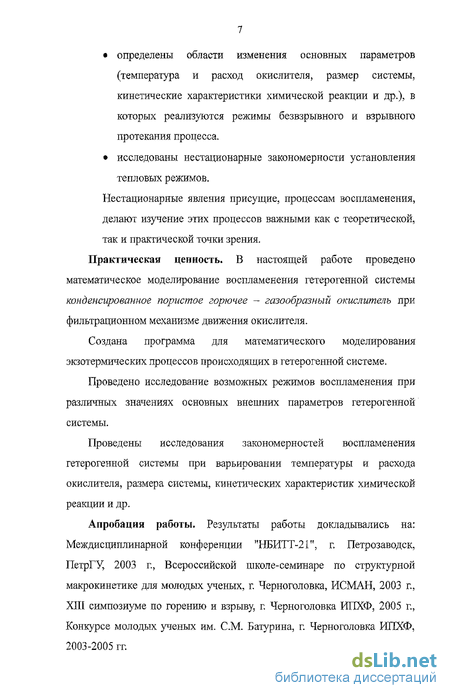 7

• определены области изменения основных параметров (температура и расход окислителя, размер системы, кинетические характеристики химической реакции и др.), в которых реализуются режимы безвзрывного и взрывного протекания процесса.

• исследованы нестационарные закономерности установления тепловых режимов.

Нестационарные явления присущие, процессам воспламенения, делают изучение этих процессов важными как с теоретической, так и практической точки зрения.

**Практическая ценность.** В настоящей работе проведено математическое моделирование воспламенения гетерогенной системы *конденсированное пористое горючее – газообразный окислитель* при фильтрационном механизме движения окислителя.

Создана программа для математического моделирования экзотермических процессов происходящих в гетерогенной системе.

Проведено исследование возможных режимов воспламенения при различных значениях основных внешних параметров гетерогенной системы.

Проведены исследования закономерностей воспламенения гетерогенной системы при варьировании температуры и расхода окислителя, размера системы, кинетических характеристик химической реакции и др.

**Апробация работы.** Результаты работы докладывались на: Междисциплинарной конференции "НБИТТ-21", г. Петрозаводск, ПетрГУ, 2003 г., Всероссийской школе-семинаре по структурной макрокинетике для молодых ученых, г. Черноголовка, ИСМАН, 2003 г., XIII симпозиуме по горению и взрыву, г. Черноголовка ИПХФ, 2005 г., Конкурсе молодых ученых им. С.М. Батурина, г. Черноголовка ИПХФ, 2003-2005 гг.

dsLib.net
библиотека диссертаций